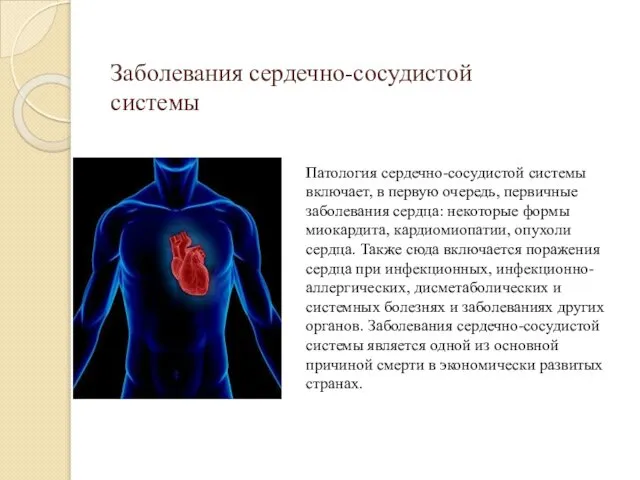 Заболевания сердечно-сосудистой системы

Патология сердечно-сосудистой системы включает, в первую очередь, первичные заболевания сердца: некоторые формы миокардита, кардиомиопатии, опухоли сердца. Также сюда включается поражения сердца при инфекционных, инфекционно-аллергических, дисметаболических и системных болезнях и заболеваниях других органов. Заболевания сердечно-сосудистой системы является одной из основной причиной смерти в экономически развитых странах.